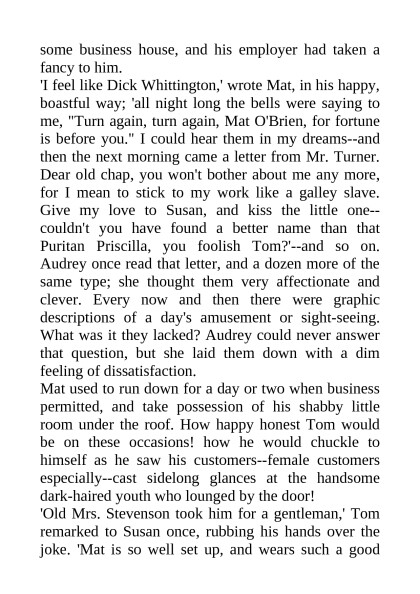 some business house, and his employer had taken a fancy to him.
'I feel like Dick Whittington,' wrote Mat, in his happy, boastful way; 'all night long the bells were saying to me, "Turn again, turn again, Mat O'Brien, for fortune is before you." I could hear them in my dreams--and then the next morning came a letter from Mr. Turner. Dear old chap, you won't bother about me any more, for I mean to stick to my work like a galley slave. Give my love to Susan, and kiss the little one--couldn't you have found a better name than that Puritan Priscilla, you foolish Tom?'--and so on. Audrey once read that letter, and a dozen more of the same type; she thought them very affectionate and clever. Every now and then there were graphic descriptions of a day's amusement or sight-seeing. What was it they lacked? Audrey could never answer that question, but she laid them down with a dim feeling of dissatisfaction.
Mat used to run down for a day or two when business permitted, and take possession of his shabby little room under the roof. How happy honest Tom would be on these occasions! how he would chuckle to himself as he saw his customers--female customers especially--cast sidelong glances at the handsome dark-haired youth who lounged by the door!
'Old Mrs. Stevenson took him for a gentleman,' Tom remarked to Susan once, rubbing his hands over the joke. 'Mat is so well set up, and wears such a good